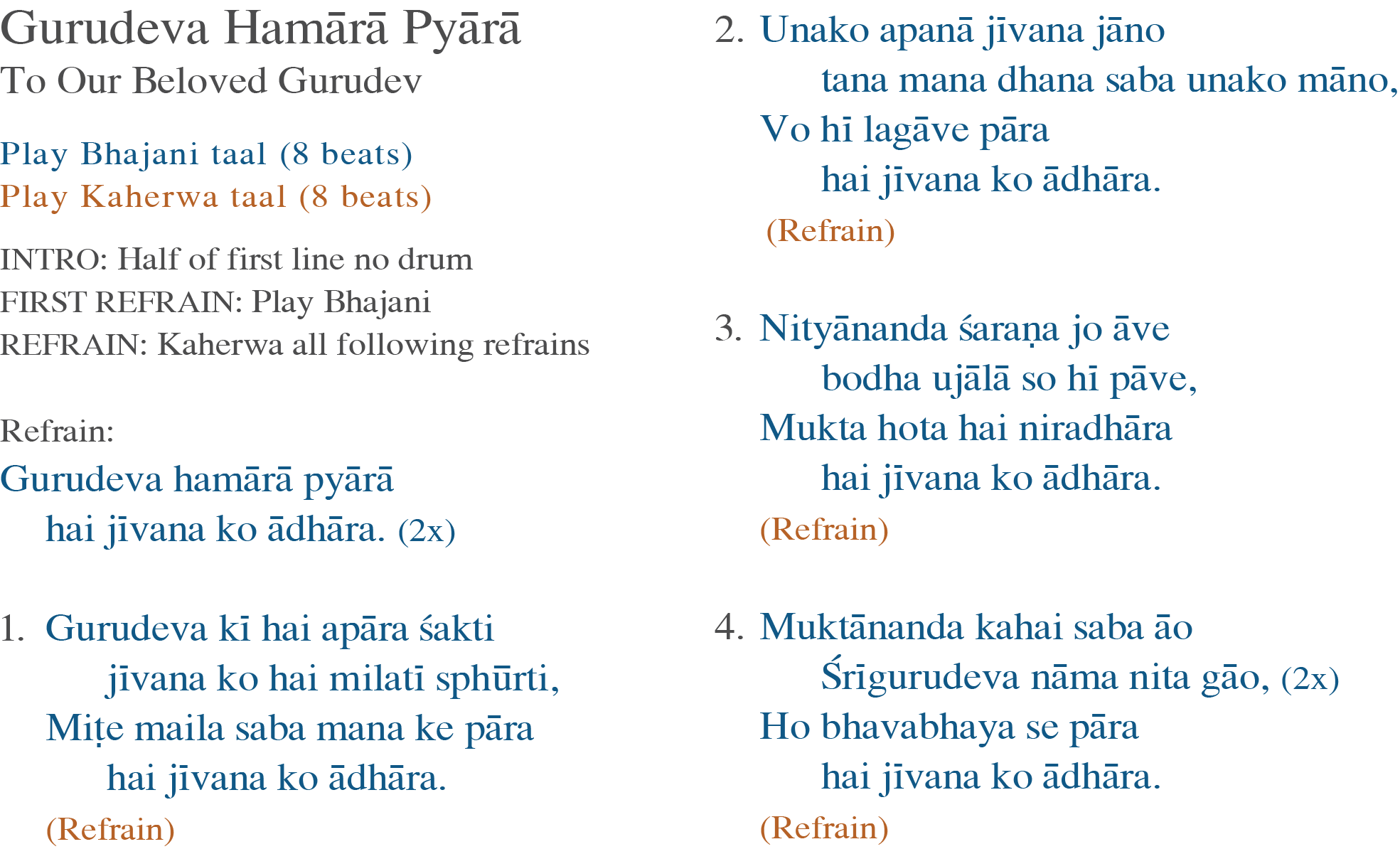 Gurudeva Hamārā Pyārā
To Our Beloved Gurudev

Play Bhajani taal (8 beats)
Play Kaherwa taal (8 beats)

INTRO: Half of first line no drum
FIRST REFRAIN: Play Bhajani
REFRAIN: Kaherwa all following refrains

Refrain:
Gurudeva hamārā pyārā
hai jīvana ko ādhāra. (2x)

1. Gurudeva kī hai apāra śakti
jīvana ko hai milatī sphūrti,
Miṭe maila saba mana ke pāra
hai jīvana ko ādhāra.
(Refrain)

2. Unako apanā jīvana jāno
tana mana dhana saba unako māno,
Vo hī lagāve pāra
hai jīvana ko ādhāra.
(Refrain)

3. Nityānanda śaraṇa jo āve
bodha ujālā so hī pāve,
Mukta hota hai niradhāra
hai jīvana ko ādhāra.
(Refrain)

4. Muktānanda kahai saba āo
Śrīgurudeva nāma nita gāo, (2x)
Ho bhavabhaya se pāra
hai jīvana ko ādhāra.
(Refrain)